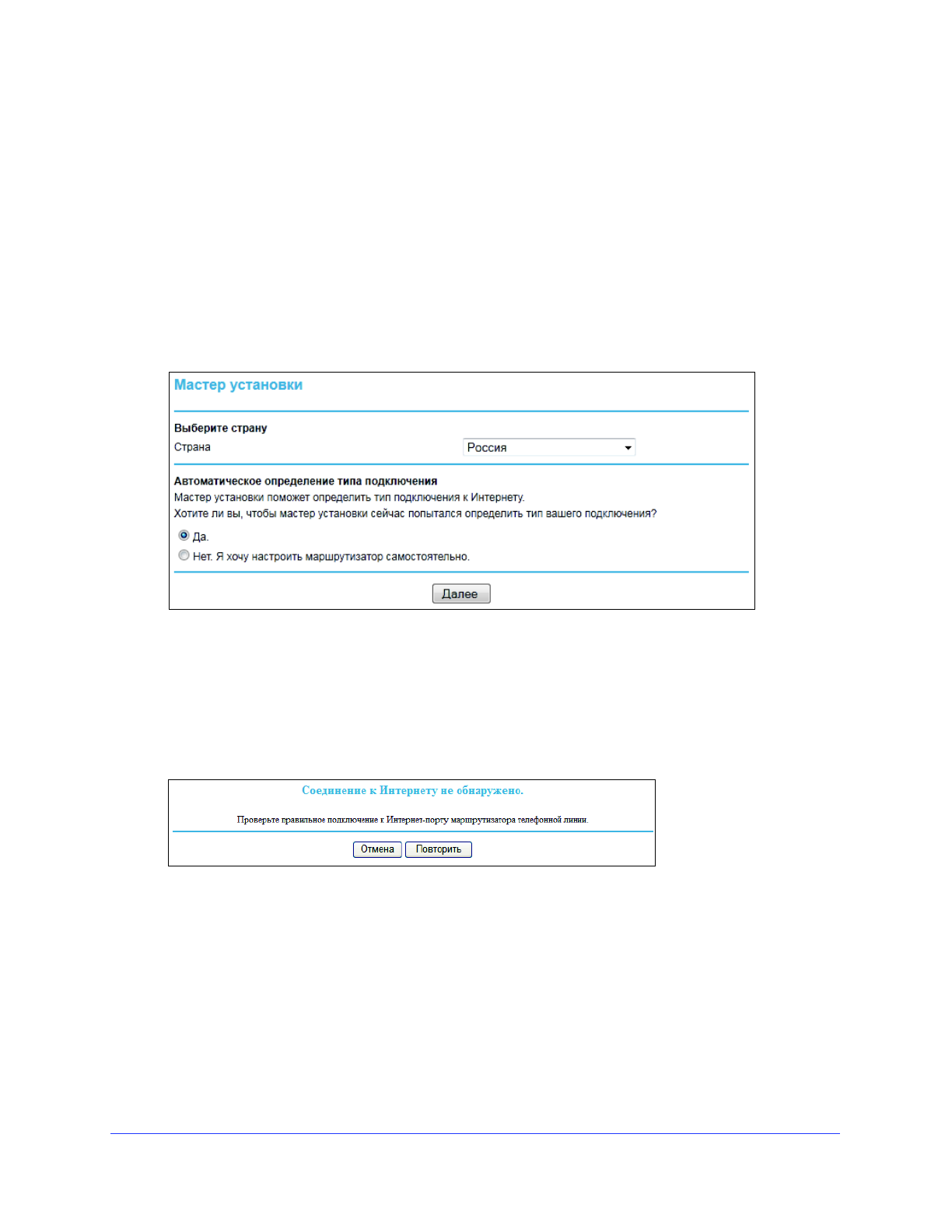 Мастер установки

Выберите страну
Страна
Россия

Автоматическое определение типа подключения
Мастер установки поможет определить тип подключения к Интернету.
Хотите ли вы, чтобы мастер установки сейчас попытался определить тип вашего подключения?

Да.
Нет. Я хочу настроить маршрутизатор самостоятельно.

Далее

Соединение к Интернету не обнаружено.

Проверьте правильное подключение к Интернет-порту маршрутизатора телефонной линии.

Отмена
Повторить